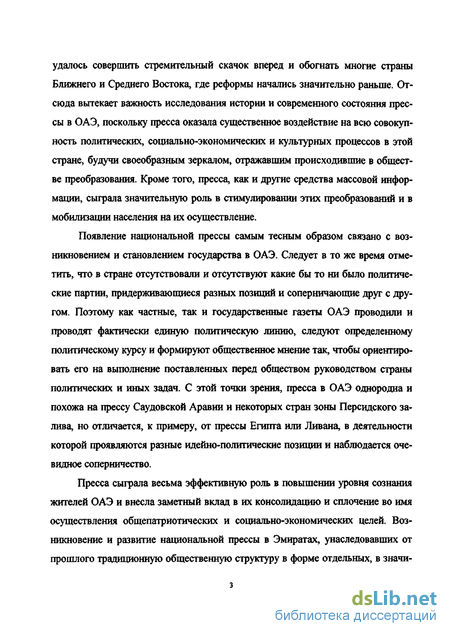 удалось совершить стремительный скачок вперед и обогнать многие страны Ближнего и Среднего Востока, где реформы начались значительно раньше. Отсюда вытекает важность исследования истории и современного состояния прессы в ОАЭ, поскольку пресса оказала существенное воздействие на всю совокупность политических, социально-экономических и культурных процессов в этой стране, будучи своеобразным зеркалом, отражавшим происходившие в обществе преобразования. Кроме того, пресса, как и другие средства массовой информации, сыграла значительную роль в стимулировании этих преобразований и в мобилизации населения на их осуществление.

Появление национальной прессы самым тесным образом связано с возникновением и становлением государства в ОАЭ. Следует в то же время отметить, что в стране отсутствовали и отсутствуют какие бы то ни было политические партии, придерживающиеся разных позиций и соперничающие друг с другом. Поэтому как частные, так и государственные газеты ОАЭ проводили и проводят фактически единую политическую линию, следуют определенному политическому курсу и формируют общественное мнение так, чтобы ориентировать его на выполнение поставленных перед обществом руководством страны политических и иных задач. С этой точки зрения, пресса в ОАЭ однородна и похожа на прессу Саудовской Аравии и некоторых стран зоны Персидского залива, но отличается, к примеру, от прессы Египта или Ливана, в деятельности которой проявляются разные идейно-политические позиции и наблюдается очевидное соперничество.

Пресса сыграла весьма эффективную роль в повышении уровня сознания жителей ОАЭ и внесла заметный вклад в их консолидацию и сплочение во имя осуществления общепатриотических и социально-экономических целей. Возникновение и развитие национальной прессы в Эмиратах, унаследовавших от прошлого традиционную общественную структуру в форме отдельных, в значи-

3

dsLib.net
библиотека диссертаций